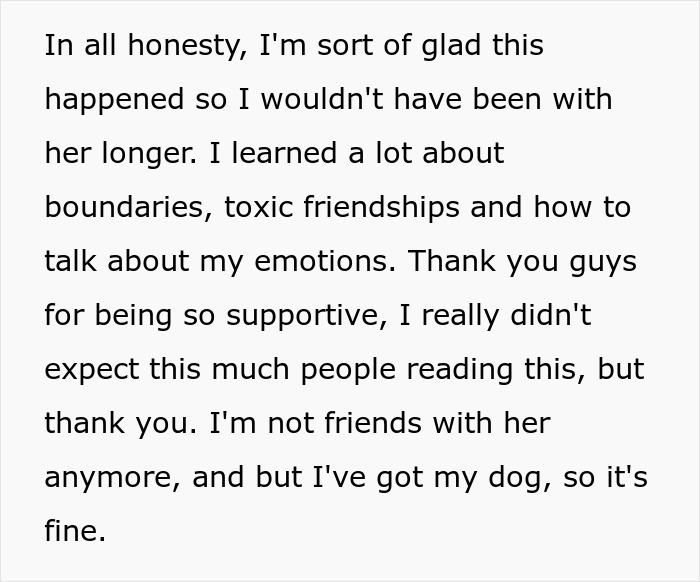 In all honesty, I'm sort of glad this happened so I wouldn't have been with her longer. I learned a lot about boundaries, toxic friendships and how to talk about my emotions. Thank you guys for being so supportive, I really didn't expect this much people reading this, but thank you. I'm not friends with her anymore, and but I've got my dog, so it's fine.